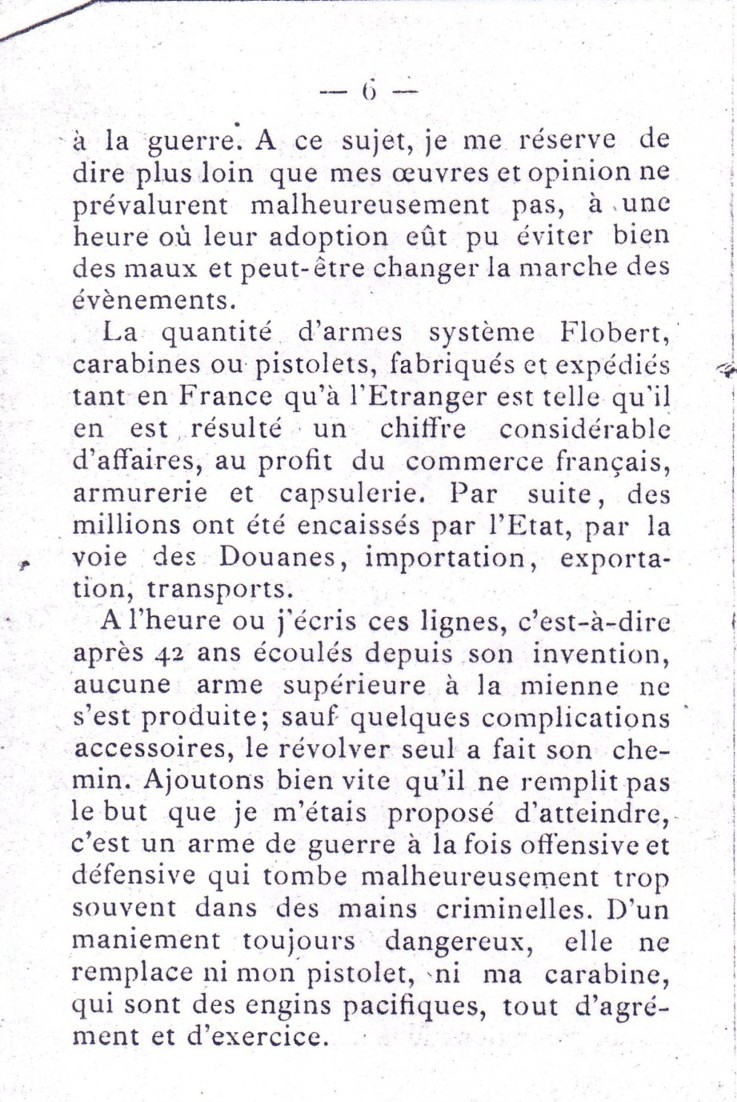 — 6 —

à la guerre. A ce sujet, je me réserve de dire plus loin que mes œuvres et opinion ne prévalurent malheureusement pas, à une heure où leur adoption eût pu éviter bien des maux et peut-être changer la marche des évènements.

La quantité d'armes système Flobert, carabines ou pistolets, fabriqués et expédiés tant en France qu'à l'Etranger est telle qu'il en est résulté un chiffre considérable d'affaires, au profit du commerce français, armurerie et capsulerie. Par suite, des millions ont été encaissés par l'Etat, par la voie des Douanes, importation, exportation, transports.

A l'heure ou j'écris ces lignes, c'est-à-dire après 42 ans écoulés depuis son invention, aucune arme supérieure à la mienne ne s'est produite; sauf quelques complications accessoires, le révolver seul a fait son chemin. Ajoutons bien vite qu'il ne remplit pas le but que je m'étais proposé d'atteindre, c'est un arme de guerre à la fois offensive et défensive qui tombe malheureusement trop souvent dans des mains criminelles. D'un maniement toujours dangereux, elle ne remplace ni mon pistolet, ni ma carabine, qui sont des engins pacifiques, tout d'agrément et d'exercice.